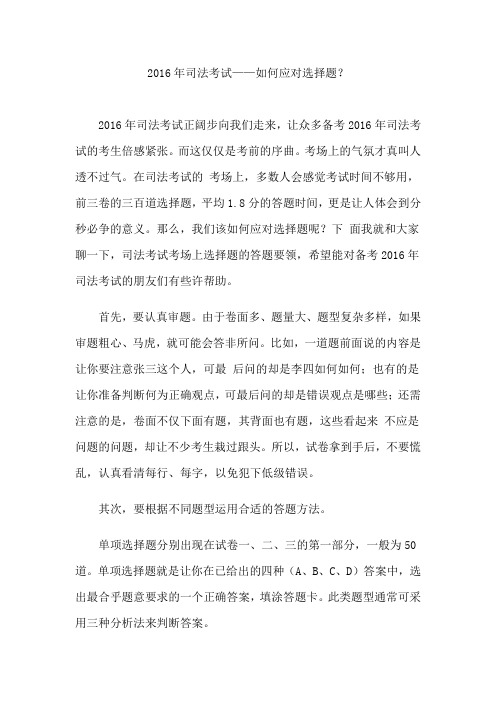 2016年司法考试——如何应对选择题？

2016年司法考试正阔步向我们走来，让众多备考2016年司法考试的考生倍感紧张。而这仅仅是考前的序曲。考场上的气氛才真叫人透不过气。在司法考试的 考场上，多数人会感觉考试时间不够用，前三卷的三百道选择题，平均1.8分的答题时间，更是让人体会到分秒必争的意义。那么，我们该如何应对选择题呢？下 面我就和大家聊一下，司法考试考场上选择题的答题要领，希望能对备考2016年司法考试的朋友们有些许帮助。

首先，要认真审题。由于卷面多、题量大、题型复杂多样，如果审题粗心、马虎，就可能会答非所问。比如，一道题前面说的内容是让你要注意张三这个人，可最 后问的却是李四如何如何；也有的是让你准备判断何为正确观点，可最后问的却是错误观点是哪些；还需注意的是，卷面不仅下面有题，其背面也有题，这些看起来 不应是问题的问题，却让不少考生栽过跟头。所以，试卷拿到手后，不要慌乱，认真看清每行、每字，以免犯下低级错误。

其次，要根据不同题型运用合适的答题方法。

单项选择题分别出现在试卷一、二、三的第一部分，一般为50道。单项选择题就是让你在已给出的四种（A、B、C、D）答案中，选出最合乎题意要求的一个正确答案，填涂答题卡。此类题型通常可采用三种分析法来判断答案。